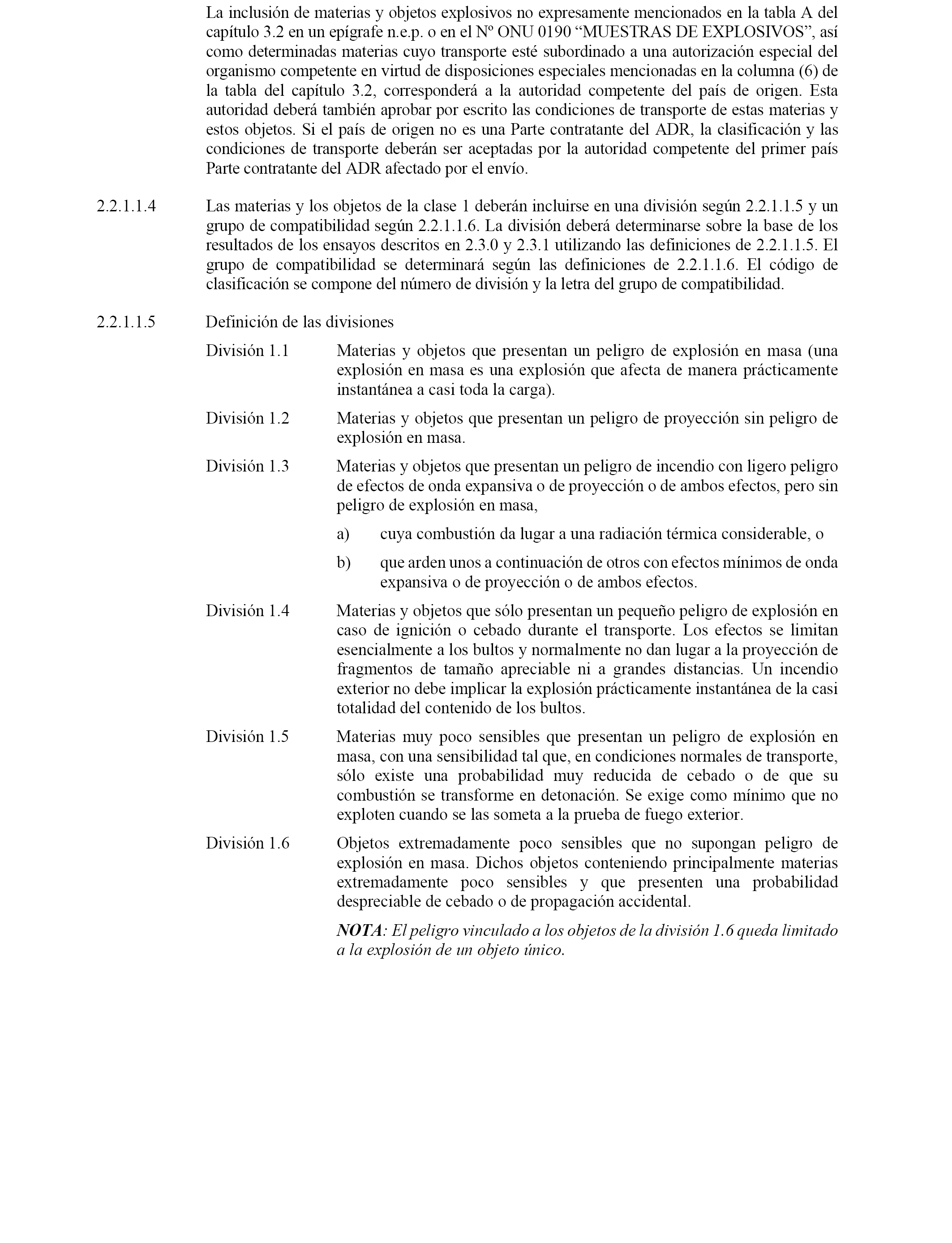 La inclusión de materias y objetos explosivos no expresamente mencionados en la tabla A del capítulo 3.2 en un epígrafe n.e.p. o en el Nº ONU 0190 “MUESTRAS DE EXPLOSIVOS”, así como determinadas materias cuyo transporte esté subordinado a una autorización especial del organismo competente en virtud de disposiciones especiales mencionadas en la columna (6) de la tabla del capítulo 3.2, corresponderá a la autoridad competente del país de origen. Esta autoridad deberá también aprobar por escrito las condiciones de transporte de estas materias y estos objetos. Si el país de origen no es una Parte contratante del ADR, la clasificación y las condiciones de transporte deberán ser aceptadas por la autoridad competente del primer país Parte contratante del ADR afectado por el envío.

2.2.1.1.4 Las materias y los objetos de la clase 1 deberán incluirse en una división según 2.2.1.1.5 y un grupo de compatibilidad según 2.2.1.1.6. La división deberá determinarse sobre la base de los resultados de los ensayos descritos en 2.3.0 y 2.3.1 utilizando las definiciones de 2.2.1.1.5. El grupo de compatibilidad se determinará según las definiciones de 2.2.1.1.6. El código de clasificación se compone del número de división y la letra del grupo de compatibilidad.

2.2.1.1.5 Definición de las divisiones

División 1.1 Materias y objetos que presentan un peligro de explosión en masa (una explosión en masa es una explosión que afecta de manera prácticamente instantánea a casi toda la carga).

División 1.2 Materias y objetos que presentan un peligro de proyección sin peligro de explosión en masa.

División 1.3 Materias y objetos que presentan un peligro de incendio con ligero peligro de efectos de onda expansiva o de proyección o de ambos efectos, pero sin peligro de explosión en masa,

a) cuya combustión da lugar a una radiación térmica considerable, o

b) que arden unos a continuación de otros con efectos mínimos de onda expansiva o de proyección o de ambos efectos.

División 1.4 Materias y objetos que sólo presentan un pequeño peligro de explosión en caso de ignición o cebado durante el transporte. Los efectos se limitan esencialmente a los bultos y normalmente no dan lugar a la proyección de fragmentos de tamaño apreciable ni a grandes distancias. Un incendio exterior no debe implicar la explosión prácticamente instantánea de la casi totalidad del contenido de los bultos.

División 1.5 Materias muy poco sensibles que presentan un peligro de explosión en masa, con una sensibilidad tal que, en condiciones normales de transporte, sólo existe una probabilidad muy reducida de cebado o de que su combustión se transforme en detonación. Se exige como mínimo que no exploten cuando se las someta a la prueba de fuego exterior.

División 1.6 Objetos extremadamente poco sensibles que no supongan peligro de explosión en masa. Dichos objetos conteniendo principalmente materias extremadamente poco sensibles y que presenten una probabilidad despreciable de cebado o de propagación accidental.

NOTA: El peligro vinculado a los objetos de la división 1.6 queda limitado a la explosión de un objeto único.